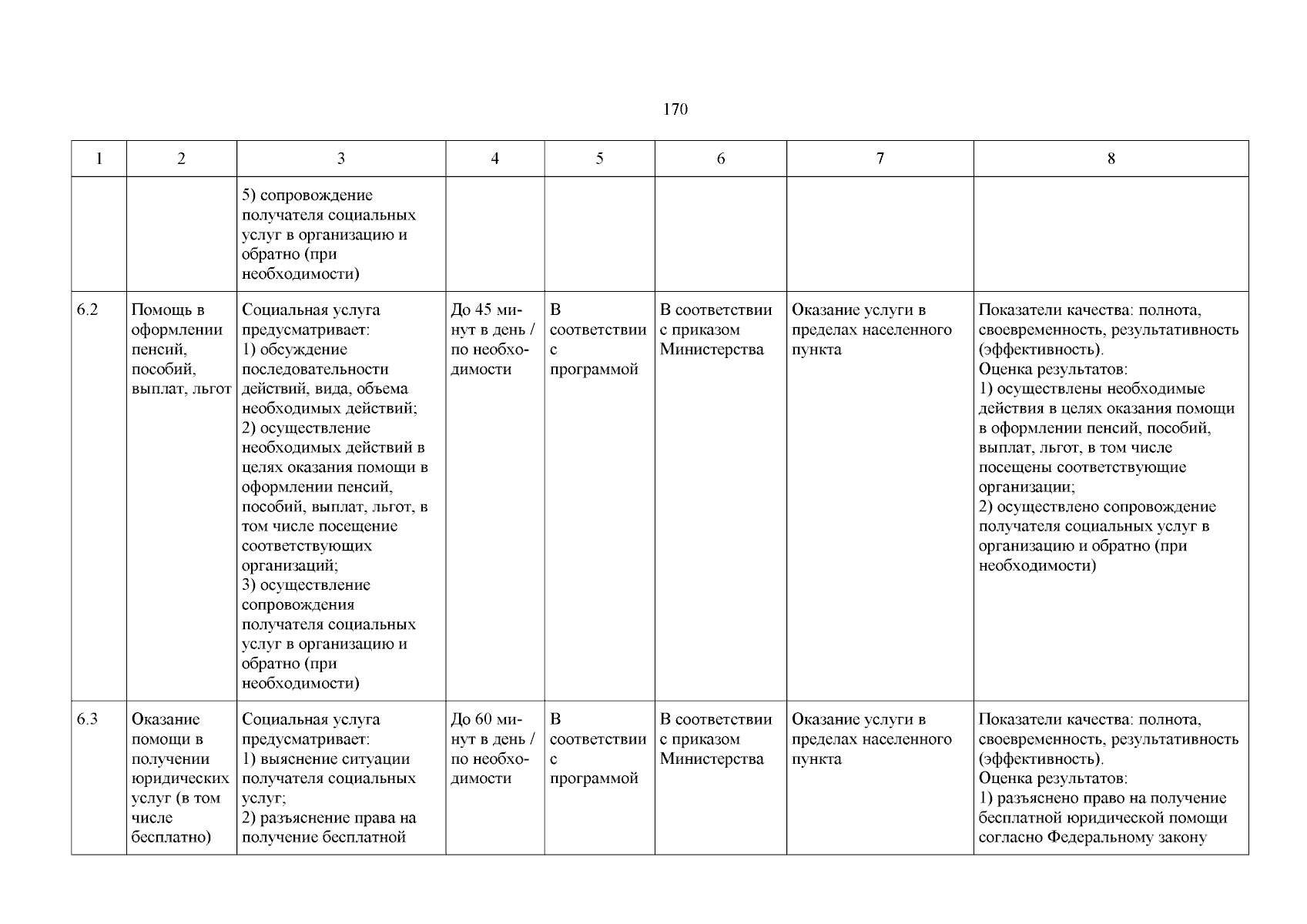 170

| 1 | 2 | 3 | 4 | 5 | 6 | 7 | 8 |
|---|---|---|---|---|---|---|---|
| | | 5) сопровождение получателя социальных услуг в организацию и обратно (при необходимости) | | | | | |
| 6.2 | Помощь в оформлении пенсий, пособий, выплат, льгот | Социальная услуга предусматривает: 1) обсуждение последовательности действий, вида, объема необходимых действий; 2) осуществление необходимых действий в целях оказания помощи в оформлении пенсий, пособий, выплат, льгот, в том числе посещение соответствующих организаций; 3) осуществление сопровождения получателя социальных услуг в организацию и обратно (при необходимости) | До 45 минут в день / по необходимости | В соответствии с программой | В соответствии с приказом Министерства | Оказание услуги в пределах населенного пункта | Показатели качества: полнота, своевременность, результативность (эффективность). Оценка результатов: 1) осуществлены необходимые действия в целях оказания помощи в оформлении пенсий, пособий, выплат, льгот, в том числе посещены соответствующие организации; 2) осуществлено сопровождение получателя социальных услуг в организацию и обратно (при необходимости) |
| 6.3 | Оказание помощи в получении юридических услуг (в том числе бесплатно) | Социальная услуга предусматривает: 1) выяснение ситуации получателя социальных услуг; 2) разъяснение права на получение бесплатной | До 60 минут в день / по необходимости | В соответствии с программой | В соответствии с приказом Министерства | Оказание услуги в пределах населенного пункта | Показатели качества: полнота, своевременность, результативность (эффективность). Оценка результатов: 1) разъяснено право на получение бесплатной юридической помощи согласно Федеральному закону |